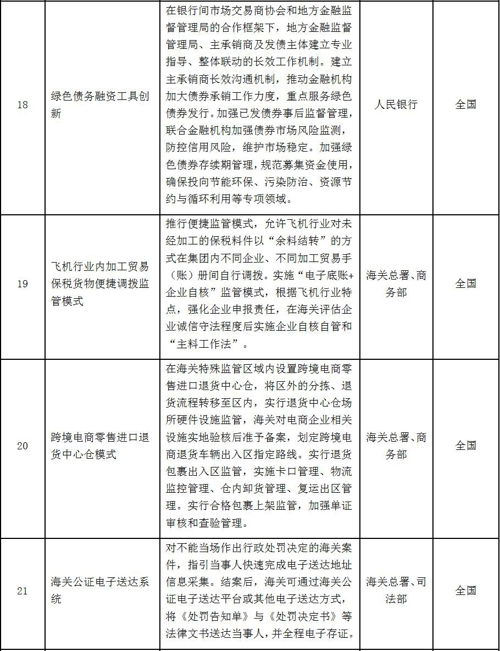 | 18 | 绿色债务融资工具创新 | 在银行间市场交易商协会和地方金融监督管理局的合作框架下，地方金融监督管理局、主承销商及发债主体建立专业指导、整体联动的长效工作机制。建立主承销商长效沟通机制，推动金融机构加大债券承销工作力度，重点服务绿色债券发行。加强已发债券事后监督管理，联合金融机构加强债券市场风险监测，防控信用风险，维护市场稳定。加强绿色债券存续期管理，规范募集资金使用，确保投向节能环保、污染防治、资源节约与循环利用等专项领域。 | 人民银行 | 全国 |
|---|---|---|---|---|
| 19 | 飞机行业内加工贸易保税货物便捷调拨监管模式 | 推行便捷监管模式，允许飞机行业对未经加工的保税料件以“余料结转”的方式在集团内不同企业、不同加工贸易手（账）册间自行调拨。实施“电子底账+企业自核”监管模式，根据飞机行业特点，强化企业申报责任，在海关评估企业诚信守法程度后实施企业自核自管和“主料工作法”。 | 海关总署、商务部 | 全国 |
| 20 | 跨境电商零售进口退货中心仓模式 | 在海关特殊监管区域内设置跨境电商零售进口退货中心仓，将区外的分拣、退货流程转移至区内，实行退货中心仓场所硬件设施监管，海关对电商企业相关设施实地验核后准予备案，划定跨境电商退货车辆出入区指定路线。实行退货包裹出入区监管，实施卡口管理、物流监控管理、仓内卸货管理、复运出区管理。实行合格包裹上架监管，加强单证审核和查验管理。 | 海关总署、商务部 | 全国 |
| 21 | 海关公证电子送达系统 | 对不能当场作出行政处罚决定的海关案件，指引当事人快速完成电子送达地址信息采集。结案后，海关可通过海关公证电子送达平台或其他电子送达方式，将《处罚告知单》与《处罚决定书》等法律文书送达当事人，并全程电子存证。 | 海关总署、司法部 | 全国 |